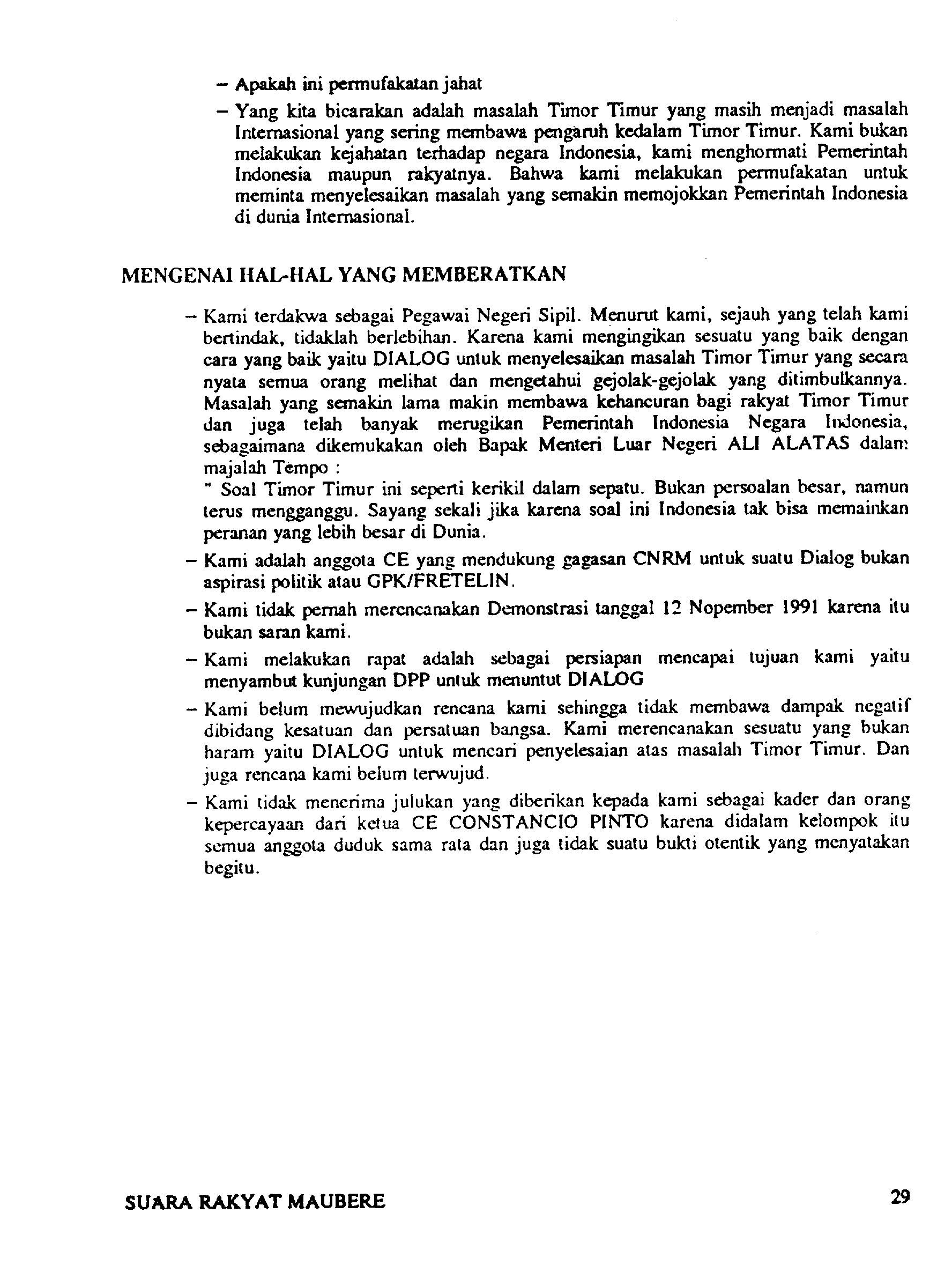 – Apakah ini permufakatan jahat

– Yang kita bicarakan adalah masalah Timor Timur yang masih menjadi masalah Internasional yang sering membawa pengaruh kedalam Timor Timur. Kami bukan melakukan kejahatan terhadap negara Indonesia, kami menghormati Pemerintah Indonesia maupun rakyatnya. Bahwa kami melakukan permufakatan untuk meminta menyelesaikan masalah yang semakin memojokkan Pemerintah Indonesia di dunia Internasional.

MENGENAI HAL-HAL YANG MEMBERATKAN

– Kami terdakwa sebagai Pegawai Negeri Sipil. Menurut kami, sejauh yang telah kami bertindak, tidaklah berlebihan. Karena kami mengingikan sesuatu yang baik dengan cara yang baik yaitu DIALOG untuk menyelesaikan masalah Timor Timur yang secara nyata semua orang melihat dan mengetahui gejolak-gejolak yang ditimbulkannya. Masalah yang semakin lama makin membawa kehancuran bagi rakyat Timor Timur dan juga telah banyak merugikan Pemerintah Indonesia Negara Indonesia, sebagaimana dikemukakan oleh Bapak Menteri Luar Negeri ALI ALATAS dalam majalah Tempo :
" Soal Timor Timur ini seperti kerikil dalam sepatu. Bukan persoalan besar, namun terus mengganggu. Sayang sekali jika karena soal ini Indonesia tak bisa memainkan peranan yang lebih besar di Dunia.

– Kami adalah anggota CE yang mendukung gagasan CNRM untuk suatu Dialog bukan aspirasi politik atau GPK/FRETELIN.

– Kami tidak pernah merencanakan Demonstrasi tanggal 12 Nopember 1991 karena itu bukan saran kami.

– Kami melakukan rapat adalah sebagai persiapan mencapai tujuan kami yaitu menyambut kunjungan DPP untuk menuntut DIALOG

– Kami belum mewujudkan rencana kami sehingga tidak membawa dampak negatif dibidang kesatuan dan persatuan bangsa. Kami merencanakan sesuatu yang bukan haram yaitu DIALOG untuk mencari penyelesaian atas masalah Timor Timur. Dan juga rencana kami belum terwujud.

– Kami tidak menerima julukan yang diberikan kepada kami sebagai kader dan orang kepercayaan dari ketua CE CONSTANCIO PINTO karena didalam kelompok itu semua anggota duduk sama rata dan juga tidak suatu bukti otentik yang menyatakan begitu.

SUARA RAKYAT MAUBERE 29